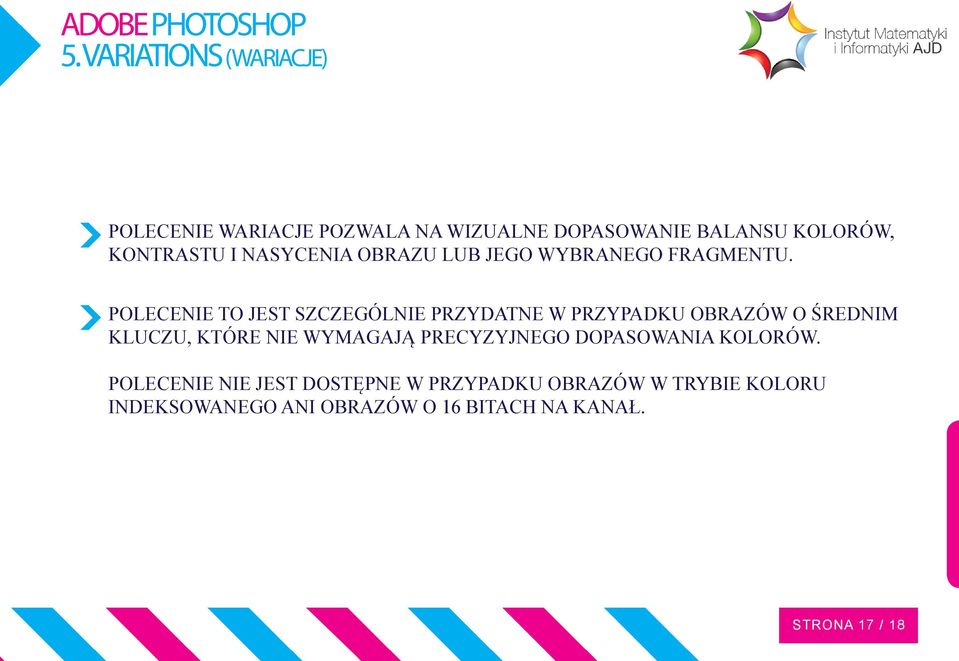 ADOBE PHOTOSHOP
5. VARIATIONS (WARIACJE)

Instytut Matematyki i Informatyki AJD

POLECENIE WARIACJE POZWALA NA WIZUALNE DOPASOWANIE BALANSU KOLORÓW, KONTRASTU I NASYCENIA OBRAZU LUB JEGO WYBRANEGO FRAGMENTU.

POLECENIE TO JEST SZCZEGÓLNIE PRZYDATNE W PRZYPADKU OBRAZÓW O ŚREDNIM KLUCZU, KTÓRE NIE WYMAGAJĄ PRECYZYJNEGO DOPASOWANIA KOLORÓW.

POLECENIE NIE JEST DOSTĘPNE W PRZYPADKU OBRAZÓW W TRYBIE KOLORU INDEKSOWANEGO ANI OBRAZÓW O 16 BITACH NA KANAŁ.

STRONA 17 / 18